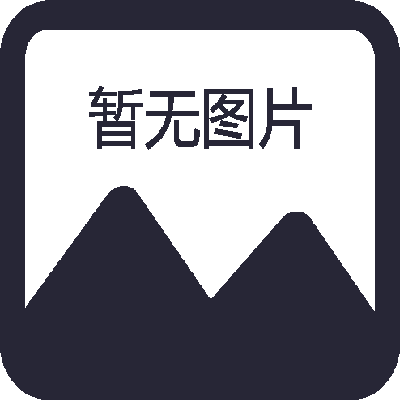 暂无图片